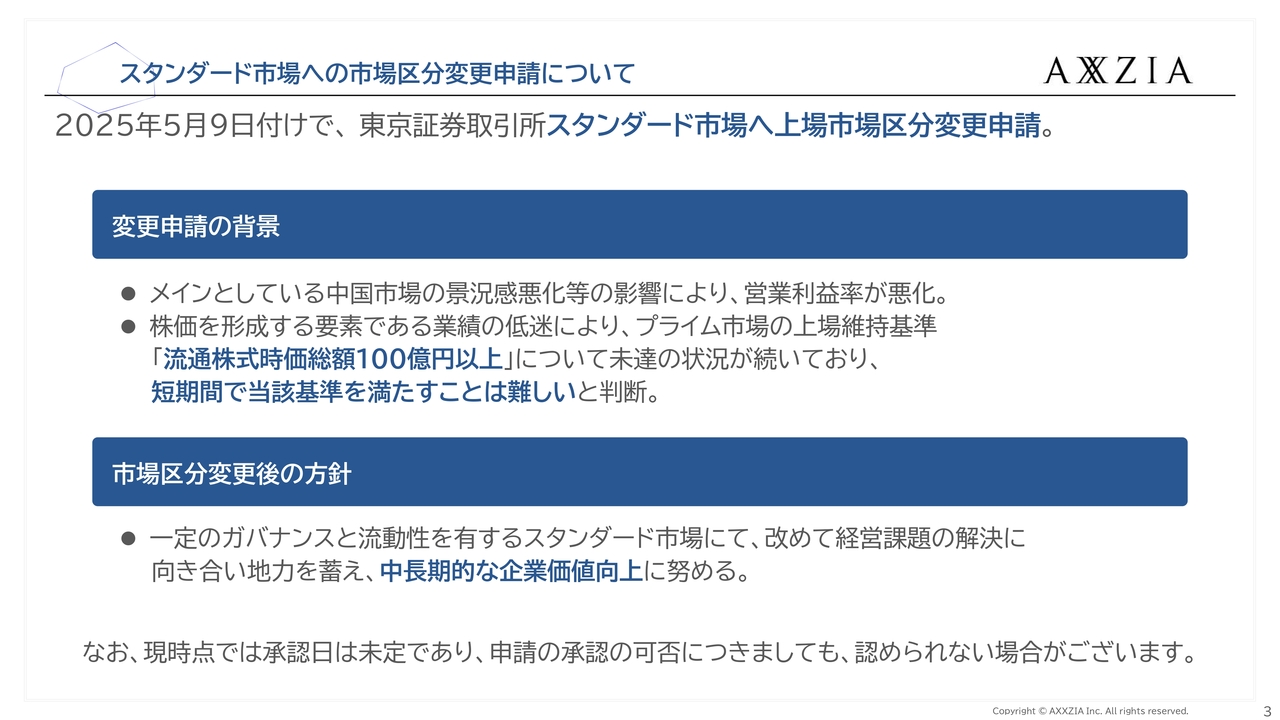 スタンダード市場への市場区分変更申請について

AXXZIA

2025年5月9日付けで、東京証券取引所スタンダード市場へ上場市場区分変更申請。

変更申請の背景

● メインとしている中国市場の景況感悪化等の影響により、営業利益率が悪化。
● 株価を形成する要素である業績の低迷により、プライム市場の上場維持基準「流通株式時価総額100億円以上」について未達の状況が続いており、短期間で当該基準を満たすことは難しいと判断。

市場区分変更後の方針

● 一定のガバナンスと流動性を有するスタンダード市場にて、改めて経営課題の解決に向き合い地力を蓄え、中長期的な企業価値向上に努める。

なお、現時点では承認日は未定であり、申請の承認の可否につきましても、認められない場合がございます。

Copyright © AXXZIA Inc. All rights reserved.

3